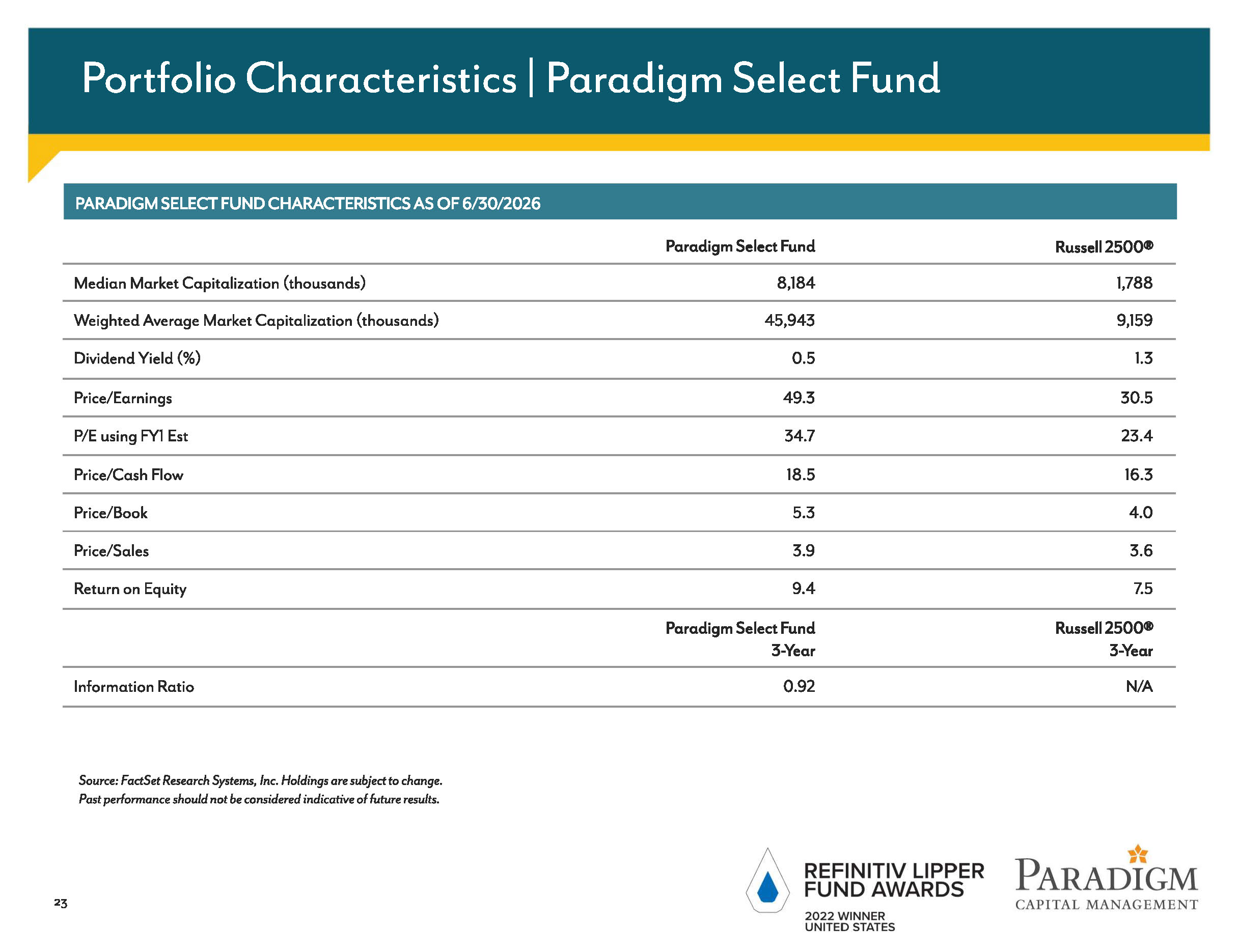 Portfolio Characteristics | Paradigm Select Fund

PARADIGM SELECT FUND CHARACTERISTICS AS OF 6/30/2026

| | Paradigm Select Fund | Russell 2500® |
|---|---|---|
| Median Market Capitalization (thousands) | 8,184 | 1,788 |
| Weighted Average Market Capitalization (thousands) | 45,943 | 9,159 |
| Dividend Yield (%) | 0.5 | 1.3 |
| Price/Earnings | 49.3 | 30.5 |
| P/E using FY1 Est | 34.7 | 23.4 |
| Price/Cash Flow | 18.5 | 16.3 |
| Price/Book | 5.3 | 4.0 |
| Price/Sales | 3.9 | 3.6 |
| Return on Equity | 9.4 | 7.5 |
| | Paradigm Select Fund 3-Year | Russell 2500® 3-Year |
| Information Ratio | 0.92 | N/A |

Source: FactSet Research Systems, Inc. Holdings are subject to change.
Past performance should not be considered indicative of future results.

23

REFINITIV LIPPER FUND AWARDS
2022 WINNER
UNITED STATES

PARADIGM
CAPITAL MANAGEMENT